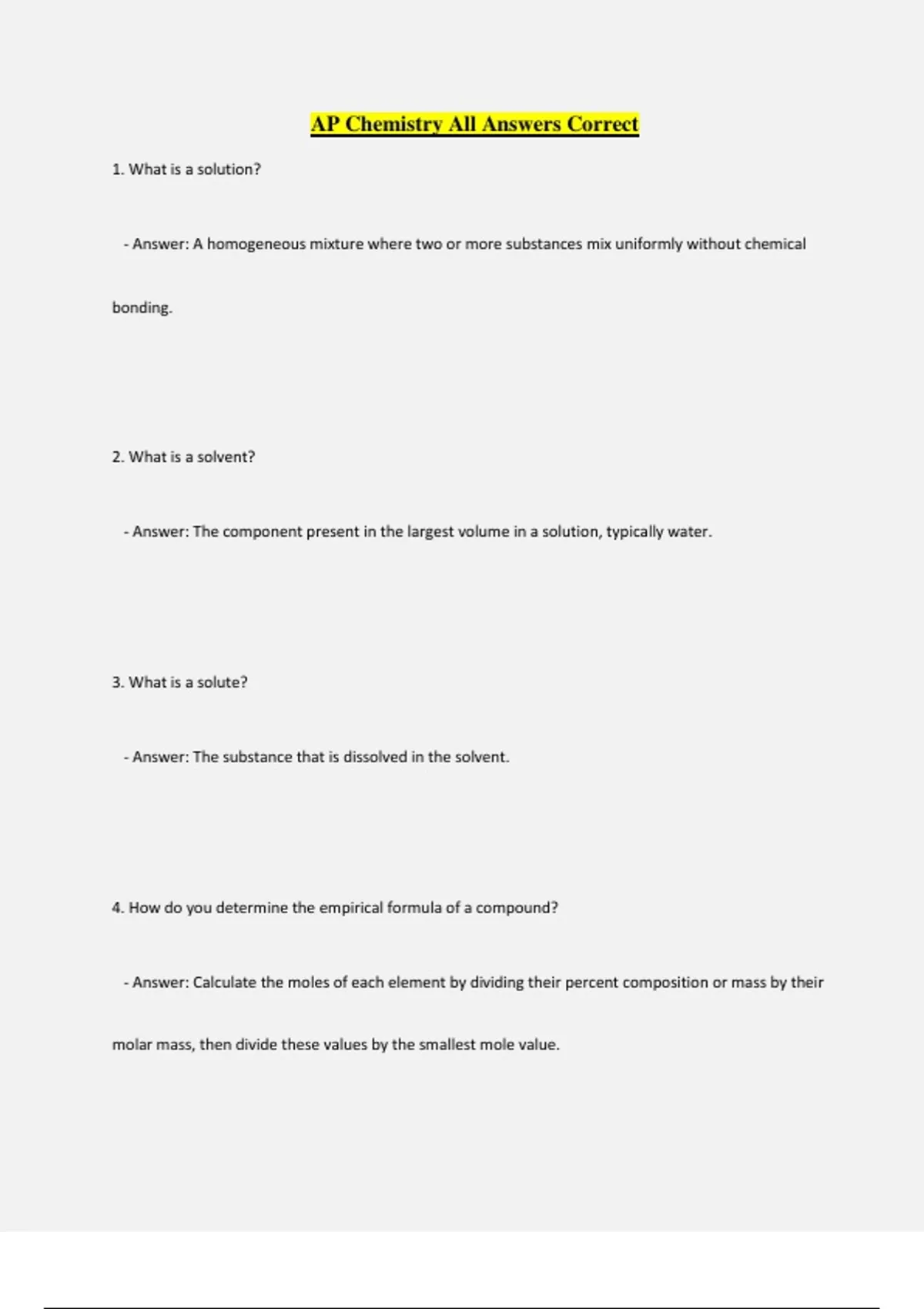 AP Chemistry All Answers Correct

1. What is a solution?

- Answer: A homogeneous mixture where two or more substances mix uniformly without chemical bonding.

2. What is a solvent?

- Answer: The component present in the largest volume in a solution, typically water.

3. What is a solute?

- Answer: The substance that is dissolved in the solvent.

4. How do you determine the empirical formula of a compound?

- Answer: Calculate the moles of each element by dividing their percent composition or mass by their molar mass, then divide these values by the smallest mole value.